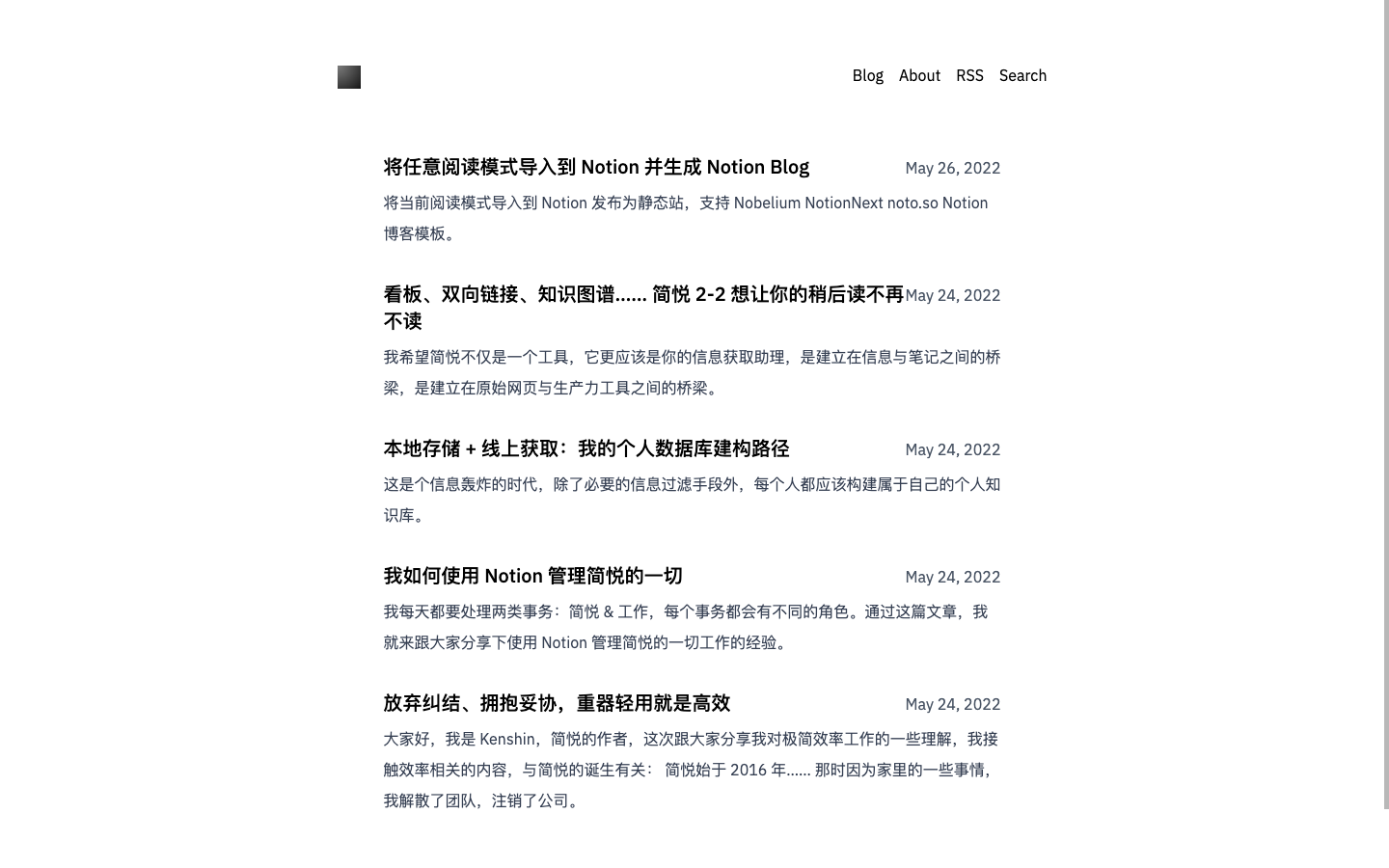 Blog About RSS Search

将任意阅读模式导入到 Notion 并生成 Notion Blog
May 26, 2022

将当前阅读模式导入到 Notion 发布为静态站，支持 Nobelium NotionNext noto.so Notion 博客模板。

看板、双向链接、知识图谱…… 简悦 2-2 想让你的稍后读不再不读
May 24, 2022

我希望简悦不仅是一个工具，它更应该是你的信息获取助理，是建立在信息与笔记之间的桥梁，是建立在原始网页与生产力工具之间的桥梁。

本地存储 + 线上获取：我的个人数据库建构路径
May 24, 2022

这是个信息轰炸的时代，除了必要的信息过滤手段外，每个人都应该构建属于自己的个人知识库。

我如何使用 Notion 管理简悦的一切
May 24, 2022

我每天都要处理两类事务：简悦 & 工作，每个事务都会有不同的角色。通过这篇文章，我就来跟大家分享下使用 Notion 管理简悦的一切工作的经验。

放弃纠结、拥抱妥协，重器轻用就是高效
May 24, 2022

大家好，我是 Kenshin，简悦的作者，这次跟大家分享我对极简效率工作的一些理解，我接触效率相关的内容，与简悦的诞生有关： 简悦始于 2016 年…… 那时因为家里的一些事情，我解散了团队，注销了公司。